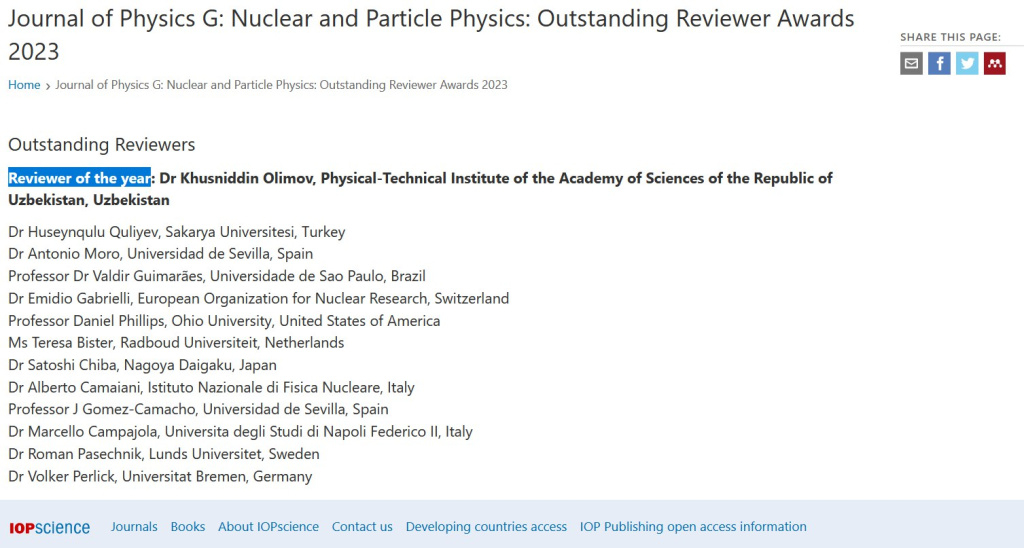 Journal of Physics G: Nuclear and Particle Physics: Outstanding Reviewer Awards 2023

SHARE THIS PAGE:

Home › Journal of Physics G: Nuclear and Particle Physics: Outstanding Reviewer Awards 2023

Outstanding Reviewers

Reviewer of the year: Dr Khusniddin Olimov, Physical-Technical Institute of the Academy of Sciences of the Republic of Uzbekistan, Uzbekistan

Dr Huseynqulu Quliyev, Sakarya Universitesi, Turkey
Dr Antonio Moro, Universidad de Sevilla, Spain
Professor Dr Valdir Guimarães, Universidade de Sao Paulo, Brazil
Dr Emidio Gabrielli, European Organization for Nuclear Research, Switzerland
Professor Daniel Phillips, Ohio University, United States of America
Ms Teresa Bister, Radboud Universiteit, Netherlands
Dr Satoshi Chiba, Nagoya Daigaku, Japan
Dr Alberto Camaiani, Istituto Nazionale di Fisica Nucleare, Italy
Professor J Gomez-Camacho, Universidad de Sevilla, Spain
Dr Marcello Campajola, Universita degli Studi di Napoli Federico II, Italy
Dr Roman Pasechnik, Lunds Universitet, Sweden
Dr Volker Perlick, Universitat Bremen, Germany

IOPscience Journals Books About IOPscience Contact us Developing countries access IOP Publishing open access information